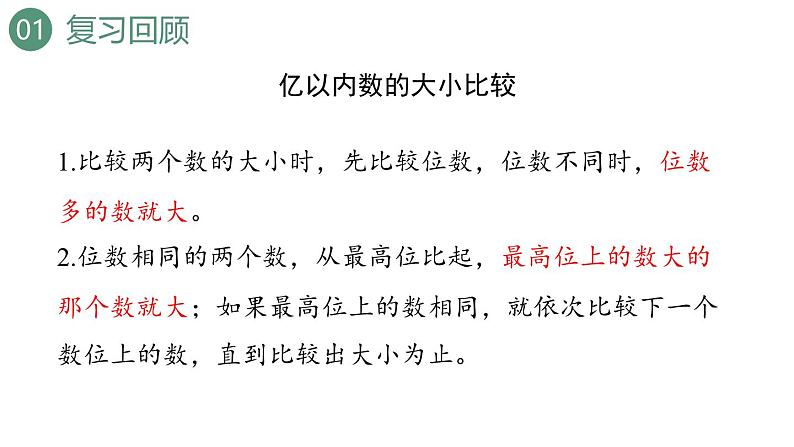 01 复习回顾

亿以内数的大小比较

1.比较两个数的大小时，先比较位数，位数不同时，位数多的数就大。

2.位数相同的两个数，从最高位比起，最高位上的数大的那个数就大；如果最高位上的数相同，就依次比较下一个数位上的数，直到比较出大小为止。